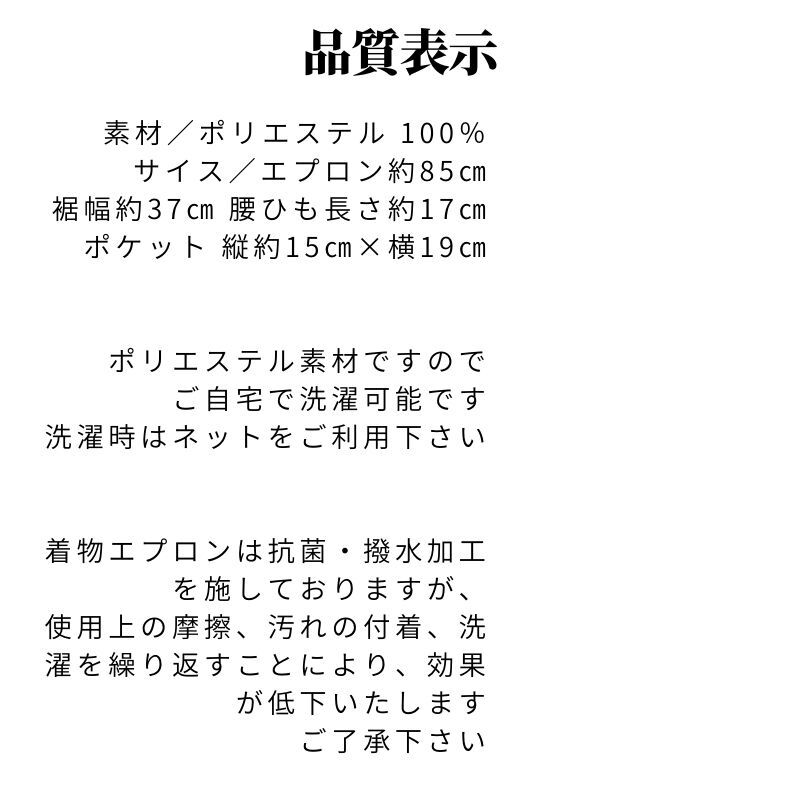 品質表示

素材／ポリエステル 100%
サイス／エプロン約85㎝
裾幅約37㎝ 腰ひも長さ約17㎝
ポケット 縦約15㎝×横19㎝

ポリエステル素材ですので
ご自宅で洗濯可能です
洗濯時はネットをご利用下さい

着物エプロンは抗菌・撥水加工
を施しておりますが、
使用上の摩擦、汚れの付着、洗
濯を繰り返すことにより、効果
が低下いたします
ご了承下さい